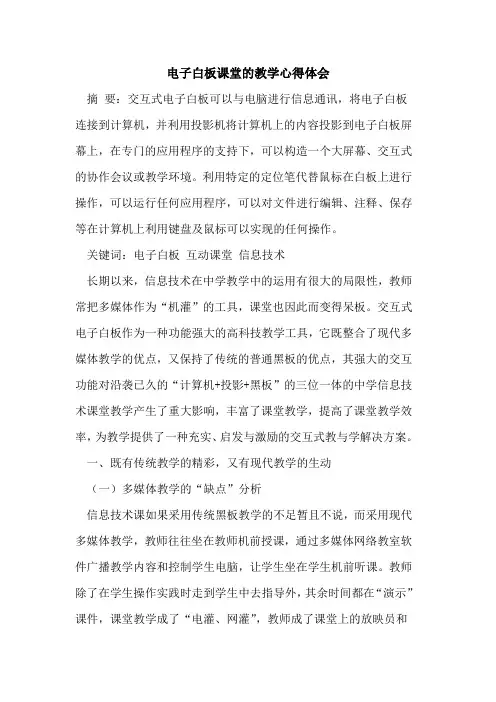 电子白板课堂的教学心得体会

摘 要：交互式电子白板可以与电脑进行信息通讯，将电子白板连接到计算机，并利用投影机将计算机上的内容投影到电子白板屏幕上，在专门的应用程序的支持下，可以构造一个大屏幕、交互式的协作会议或教学环境。利用特定的定位笔代替鼠标在白板上进行操作，可以运行任何应用程序，可以对文件进行编辑、注释、保存等在计算机上利用键盘及鼠标可以实现的任何操作。

关键词：电子白板 互动课堂 信息技术

长期以来，信息技术在中学教学中的运用有很大的局限性，教师常把多媒体作为“机灌”的工具，课堂也因此而变得呆板。交互式电子白板作为一种功能强大的高科技教学工具，它既整合了现代多媒体教学的优点，又保持了传统的普通黑板的优点，其强大的交互功能对沿袭已久的“计算机+投影+黑板”的三位一体的中学信息技术课堂教学产生了重大影响，丰富了课堂教学，提高了课堂教学效率，为教学提供了一种充实、启发与激励的交互式教与学解决方案。

一、既有传统教学的精彩，又有现代教学的生动

（一）多媒体教学的“缺点”分析

信息技术课如果采用传统黑板教学的不足暂且不说，而采用现代多媒体教学，教师往往坐在教师机前授课，通过多媒体网络教室软件广播教学内容和控制学生电脑，让学生坐在学生机前听课。教师除了在学生操作实践时走到学生中去指导外，其余时间都在“演示”课件，课堂教学成了“电灌、网灌”，教师成了课堂上的放映员和